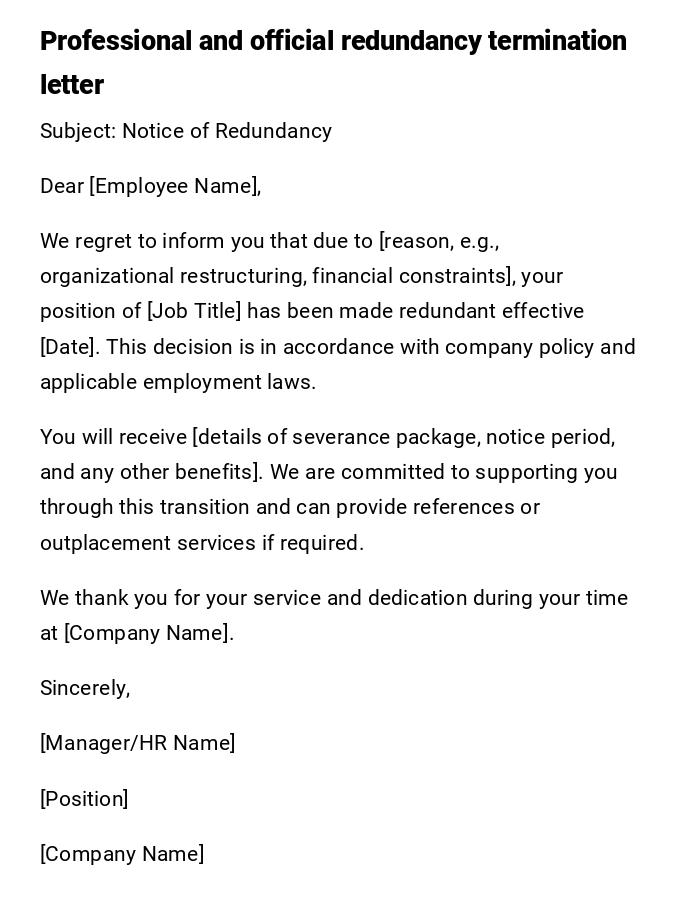 Professional and official redundancy termination letter

Subject: Notice of Redundancy

Dear [Employee Name],

We regret to inform you that due to [reason, e.g., organizational restructuring, financial constraints], your position of [Job Title] has been made redundant effective [Date]. This decision is in accordance with company policy and applicable employment laws.

You will receive [details of severance package, notice period, and any other benefits]. We are committed to supporting you through this transition and can provide references or outplacement services if required.

We thank you for your service and dedication during your time at [Company Name].

Sincerely,

[Manager/HR Name]

[Position]

[Company Name]